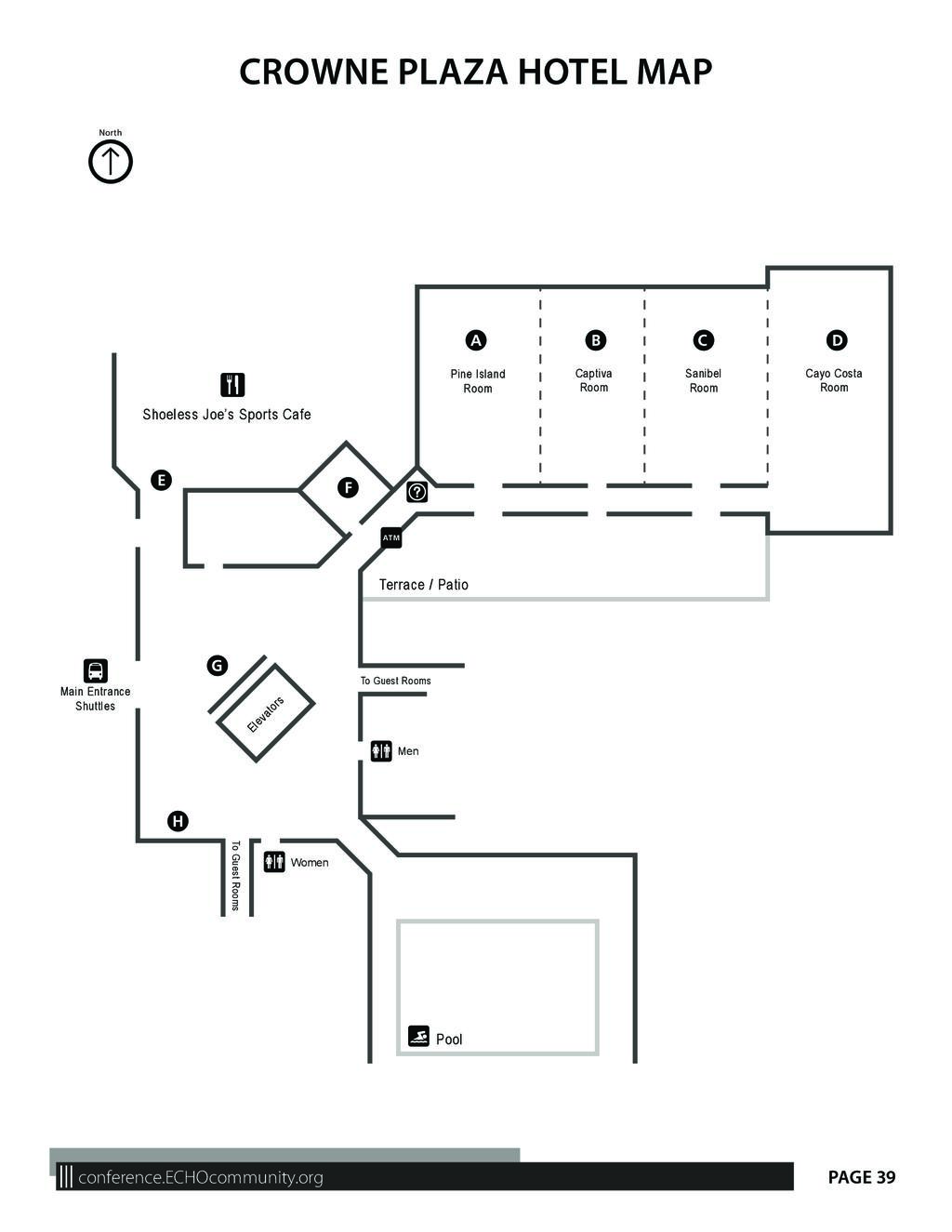 CROWNE PLAZA HOTEL MAP

North

A
Pine Island Room

B
Captiva Room

C
Sanibel Room

D
Cayo Costa Room

Shoeless Joe's Sports Cafe

E

F

?

ATM

Terrace / Patio

G

Elevators

Main Entrance Shuttles

To Guest Rooms

Men

H

To Guest Rooms

Women

Pool

conference.ECHOcommunity.org

PAGE 39